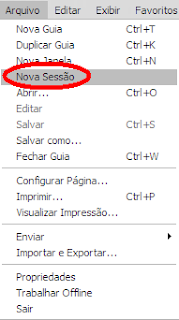 Arquivo Editar Exibir Favoritos

Nova Guia Ctrl+T
Duplicar Guia Ctrl+K
Nova Janela Ctrl+N
Nova Sessão
Abrir... Ctrl+O
Editar
Salvar Ctrl+S
Salvar como...
Fechar Guia Ctrl+W

Configurar Página...
Imprimir... Ctrl+P
Visualizar Impressão...

Enviar
Importar e Exportar...

Propriedades
Trabalhar Offline
Sair